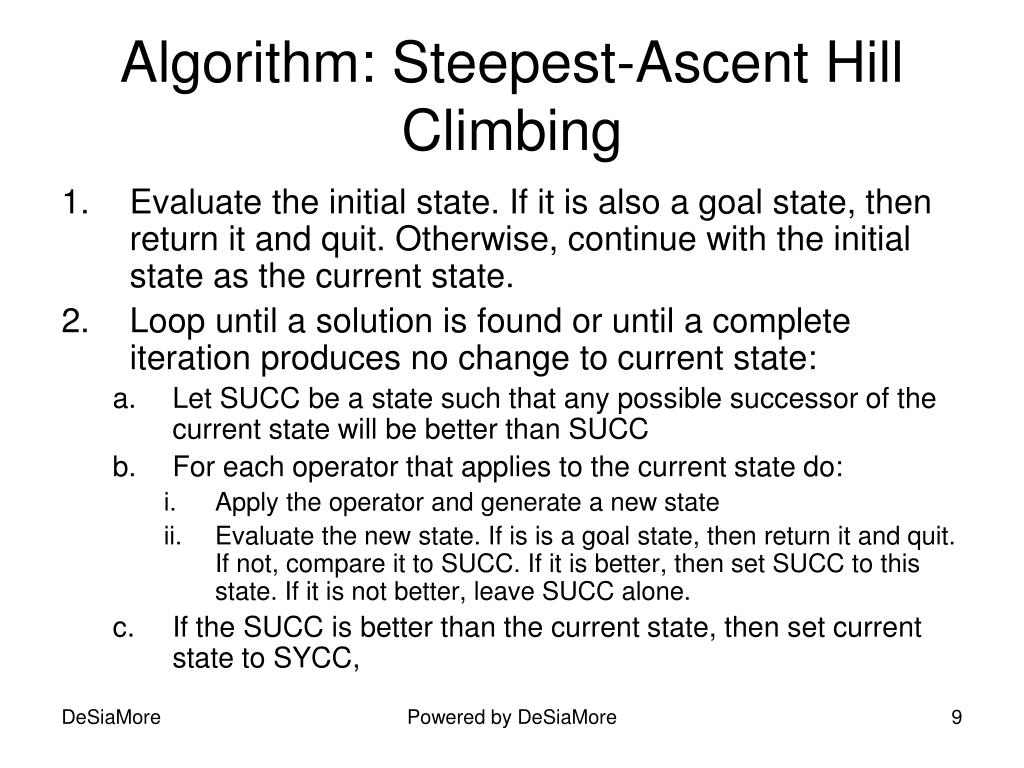 Algorithm: Steepest-Ascent Hill Climbing

1. Evaluate the initial state. If it is also a goal state, then return it and quit. Otherwise, continue with the initial state as the current state.
2. Loop until a solution is found or until a complete iteration produces no change to current state:
a. Let SUCC be a state such that any possible successor of the current state will be better than SUCC
b. For each operator that applies to the current state do:
i. Apply the operator and generate a new state
ii. Evaluate the new state. If is is a goal state, then return it and quit. If not, compare it to SUCC. If it is better, then set SUCC to this state. If it is not better, leave SUCC alone.
c. If the SUCC is better than the current state, then set current state to SYCC,

DeSiaMore

Powered by DeSiaMore

9